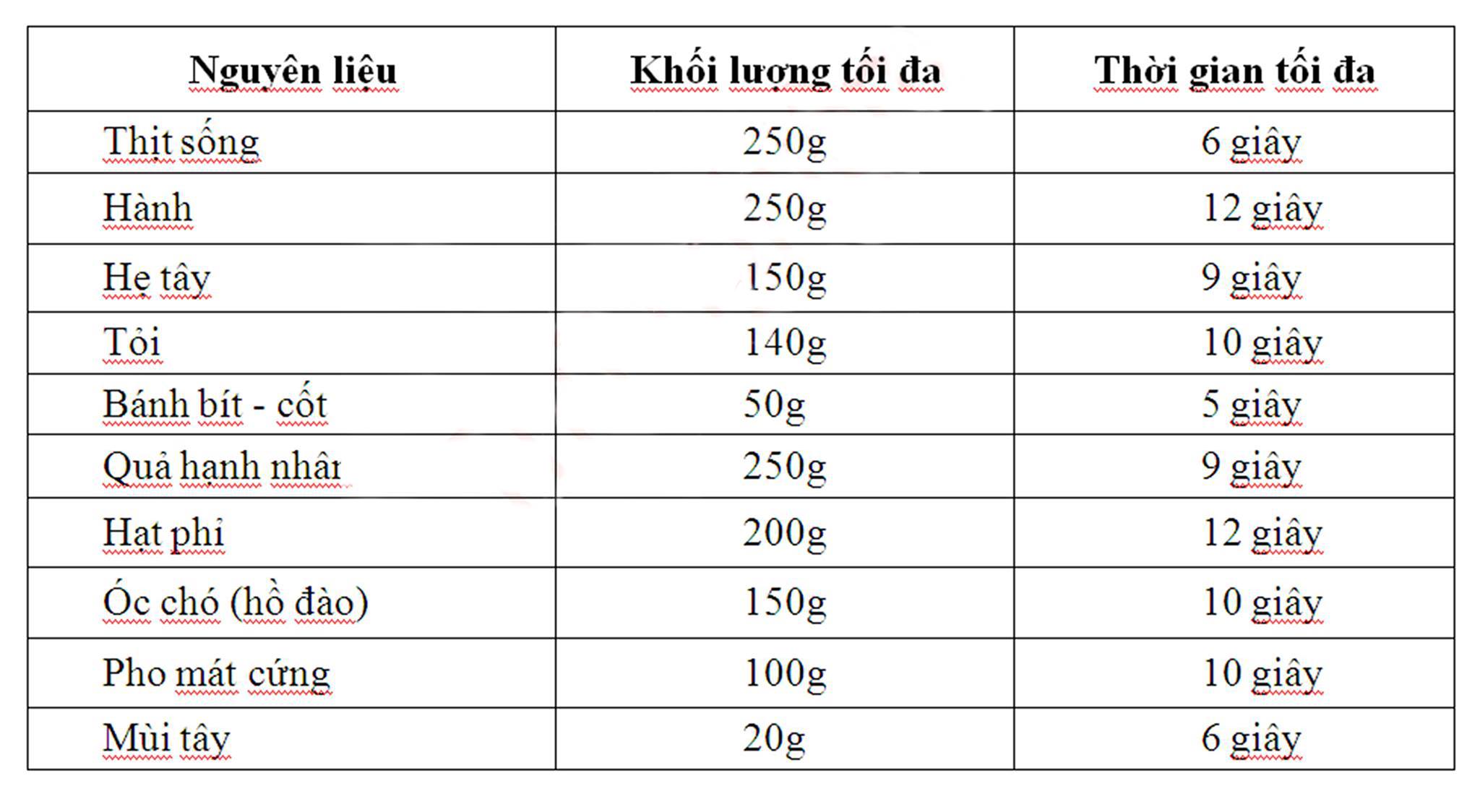 | Nguyên liệu | Khối lượng tối đa | Thời gian tối đa |
|---|---|---|
| Thịt sống | 250g | 6 giây |
| Hành | 250g | 12 giây |
| Hẹ tây | 150g | 9 giây |
| Tỏi | 140g | 10 giây |
| Bánh bít - cốt | 50g | 5 giây |
| Quả hạnh nhân | 250g | 9 giây |
| Hạt phỉ | 200g | 12 giây |
| Óc chó (hồ đào) | 150g | 10 giây |
| Pho mát cứng | 100g | 10 giây |
| Mùi tây | 20g | 6 giây |